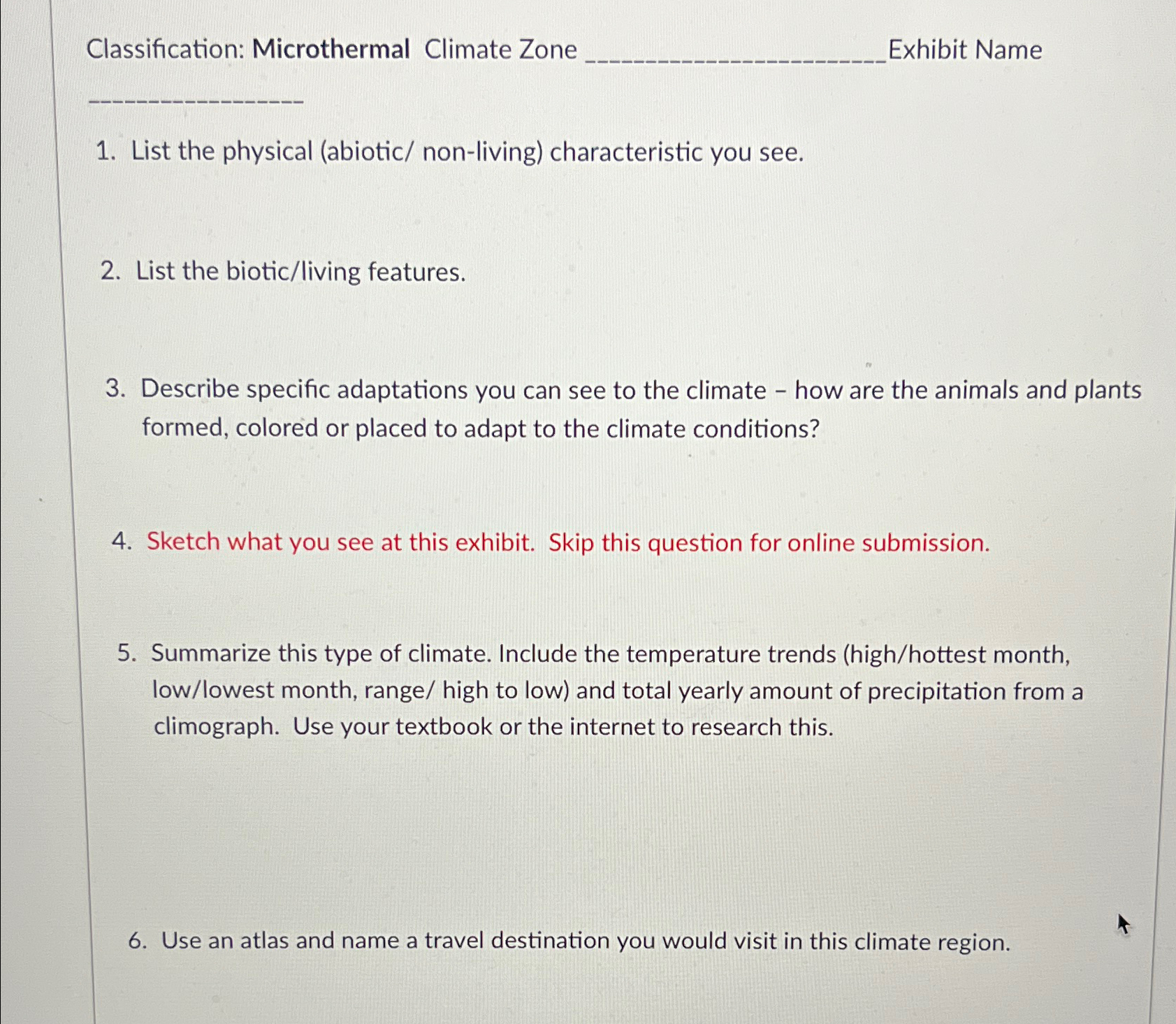 Classification: Microthermal Climate Zone ____ Exhibit Name

____

1. List the physical (abiotic/ non-living) characteristic you see.

2. List the biotic/living features.

3. Describe specific adaptations you can see to the climate - how are the animals and plants formed, colored or placed to adapt to the climate conditions?

4. Sketch what you see at this exhibit. Skip this question for online submission.

5. Summarize this type of climate. Include the temperature trends (high/hottest month, low/lowest month, range/ high to low) and total yearly amount of precipitation from a climograph. Use your textbook or the internet to research this.

6. Use an atlas and name a travel destination you would visit in this climate region.